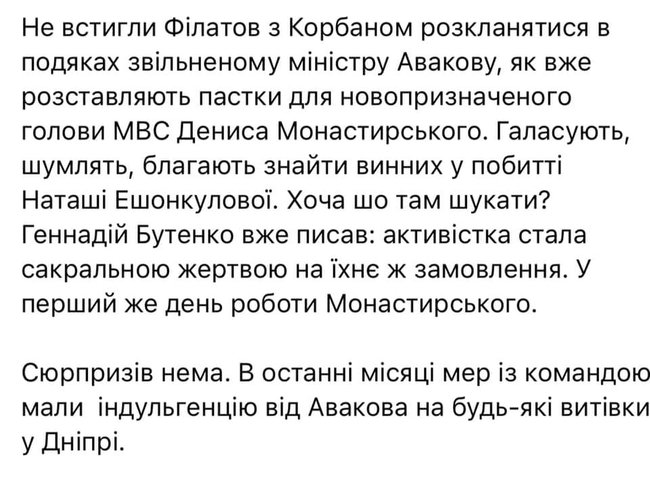 Не встигли Філатов з Корбаном розкланятися в подяках звільненому міністру Авакову, як вже розставляють пастки для новопризначеного голови МВС Дениса Монастирського. Галасують, шумлять, благають знайти винних у побитті Наташі Ешонкулової. Хоча шо там шукати? Геннадій Бутенко вже писав: активістка стала сакральною жертвою на їхнє ж замовлення. У перший же день роботи Монастирського.

Сюрпризів нема. В останні місяці мер із командою мали індульгенцію від Авакова на будь-які витівки у Дніпрі.